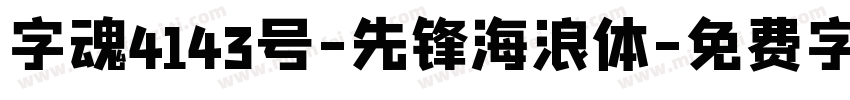 字魂4143号-先锋海浪体-免费字